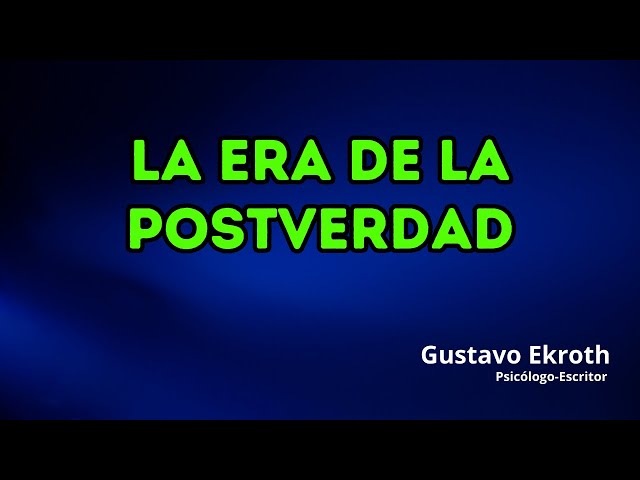 LA ERA DE LA POSTVERDAD

Gustavo Ekroth
Psicólogo-Escritor